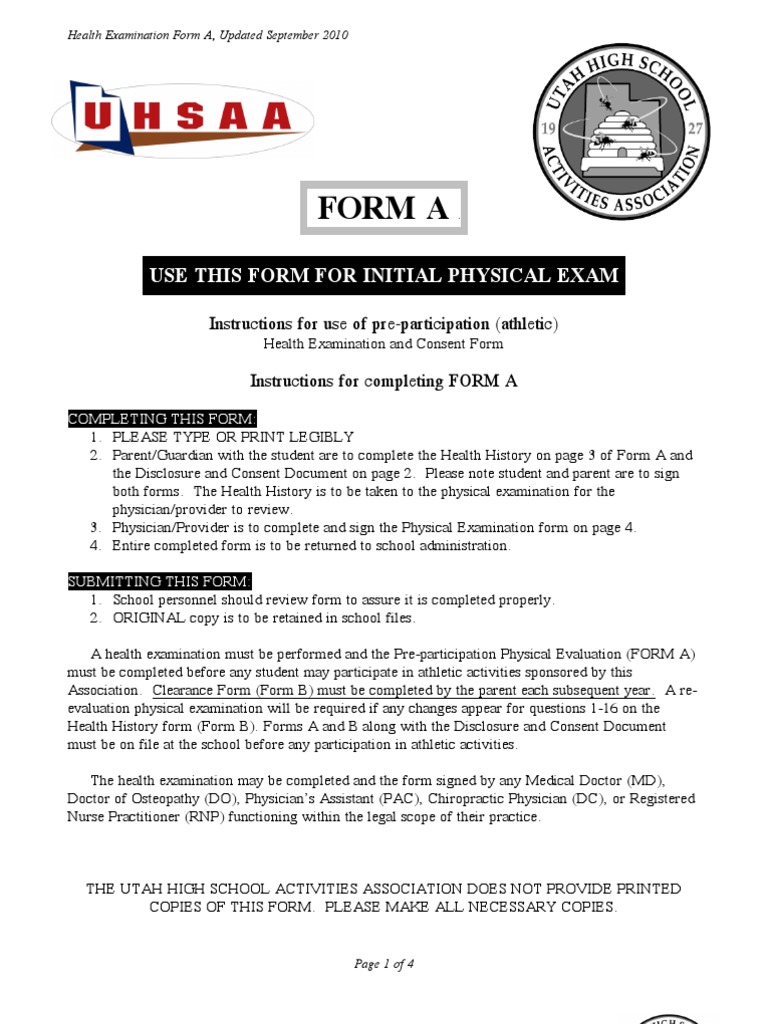 Health Examination Form A, Updated September 2010

UHSAA

UTAH HIGH SCHOOL ACTIVITIES ASSOCIATION 19 27

FORM A

USE THIS FORM FOR INITIAL PHYSICAL EXAM

Instructions for use of pre-participation (athletic)
Health Examination and Consent Form

Instructions for completing FORM A

COMPLETING THIS FORM:
1. PLEASE TYPE OR PRINT LEGIBLY
2. Parent/Guardian with the student are to complete the Health History on page 3 of Form A and the Disclosure and Consent Document on page 2. Please note student and parent are to sign both forms. The Health History is to be taken to the physical examination for the physician/provider to review.
3. Physician/Provider is to complete and sign the Physical Examination form on page 4.
4. Entire completed form is to be returned to school administration.

SUBMITTING THIS FORM:
1. School personnel should review form to assure it is completed properly.
2. ORIGINAL copy is to be retained in school files.

A health examination must be performed and the Pre-participation Physical Evaluation (FORM A) must be completed before any student may participate in athletic activities sponsored by this Association. Clearance Form (Form B) must be completed by the parent each subsequent year. A re-evaluation physical examination will be required if any changes appear for questions 1-16 on the Health History form (Form B). Forms A and B along with the Disclosure and Consent Document must be on file at the school before any participation in athletic activities.

The health examination may be completed and the form signed by any Medical Doctor (MD), Doctor of Osteopathy (DO), Physician's Assistant (PAC), Chiropractic Physician (DC), or Registered Nurse Practitioner (RNP) functioning within the legal scope of their practice.

THE UTAH HIGH SCHOOL ACTIVITIES ASSOCIATION DOES NOT PROVIDE PRINTED COPIES OF THIS FORM. PLEASE MAKE ALL NECESSARY COPIES.

Page 1 of 4